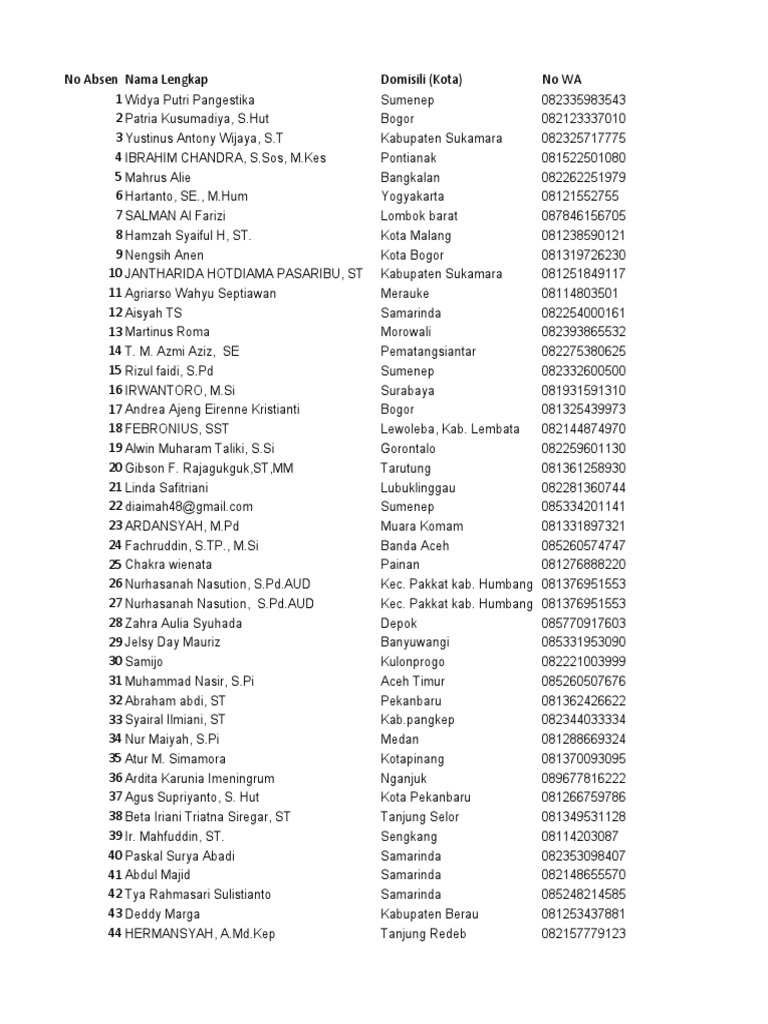 | No Absen | Nama Lengkap | Domisili (Kota) | No WA |
|---|---|---|---|
| 1 | Widya Putri Pangestika | Sumenep | 082335983543 |
| 2 | Patria Kusumadiya, S.Hut | Bogor | 082123337010 |
| 3 | Yustinus Antony Wijaya, S.T | Kabupaten Sukamara | 082325717775 |
| 4 | IBRAHIM CHANDRA, S.Sos, M.Kes | Pontianak | 081522501080 |
| 5 | Mahrus Alie | Bangkalan | 082262251979 |
| 6 | Hartanto, SE., M.Hum | Yogyakarta | 08121552755 |
| 7 | SALMAN Al Farizi | Lombok barat | 087846156705 |
| 8 | Hamzah Syaiful H, ST. | Kota Malang | 081238590121 |
| 9 | Nengsih Anen | Kota Bogor | 081319726230 |
| 10 | JANTHARIDA HOTDIAMA PASARIBU, ST | Kabupaten Sukamara | 081251849117 |
| 11 | Agriarso Wahyu Septiawan | Merauke | 08114803501 |
| 12 | Aisyah TS | Samarinda | 082254000161 |
| 13 | Martinus Roma | Morowali | 082393865532 |
| 14 | T. M. Azmi Aziz, SE | Pematangsiantar | 082275380625 |
| 15 | Rizul faidi, S.Pd | Sumenep | 082332600500 |
| 16 | IRWANTORO, M.Si | Surabaya | 081931591310 |
| 17 | Andrea Ajeng Eirenne Kristianti | Bogor | 081325439973 |
| 18 | FEBRONIUS, SST | Lewoleba, Kab. Lembata | 082144874970 |
| 19 | Alwin Muharam Taliki, S.Si | Gorontalo | 082259601130 |
| 20 | Gibson F. Rajagukguk,ST,MM | Tarutung | 081361258930 |
| 21 | Linda Safitriani | Lubuklinggau | 082281360744 |
| 22 | diaimah48@gmail.com | Sumenep | 085334201141 |
| 23 | ARDANSYAH, M.Pd | Muara Komam | 081331897321 |
| 24 | Fachruddin, S.TP., M.Si | Banda Aceh | 085260574747 |
| 25 | Chakra wienata | Painan | 081276888220 |
| 26 | Nurhasanah Nasution, S.Pd.AUD | Kec. Pakkat kab. Humbang | 081376951553 |
| 27 | Nurhasanah Nasution, S.Pd.AUD | Kec. Pakkat kab. Humbang | 081376951553 |
| 28 | Zahra Aulia Syuhada | Depok | 085770917603 |
| 29 | Jelsy Day Mauriz | Banyuwangi | 085331953090 |
| 30 | Samijo | Kulonprogo | 082221003999 |
| 31 | Muhammad Nasir, S.Pi | Aceh Timur | 085260507676 |
| 32 | Abraham abdi, ST | Pekanbaru | 081362426622 |
| 33 | Syairal Ilmiani, ST | Kab.pangkep | 082344033334 |
| 34 | Nur Maiyah, S.Pi | Medan | 081288669324 |
| 35 | Atur M. Simamora | Kotapinang | 081370093095 |
| 36 | Ardita Karunia Imeningrum | Nganjuk | 089677816222 |
| 37 | Agus Supriyanto, S. Hut | Kota Pekanbaru | 081266759786 |
| 38 | Beta Iriani Triatna Siregar, ST | Tanjung Selor | 081349531128 |
| 39 | Ir. Mahfuddin, ST. | Sengkang | 08114203087 |
| 40 | Paskal Surya Abadi | Samarinda | 082353098407 |
| 41 | Abdul Majid | Samarinda | 082148655570 |
| 42 | Tya Rahmasari Sulistianto | Samarinda | 085248214585 |
| 43 | Deddy Marga | Kabupaten Berau | 081253437881 |
| 44 | HERMANSYAH, A.Md.Kep | Tanjung Redeb | 082157779123 |